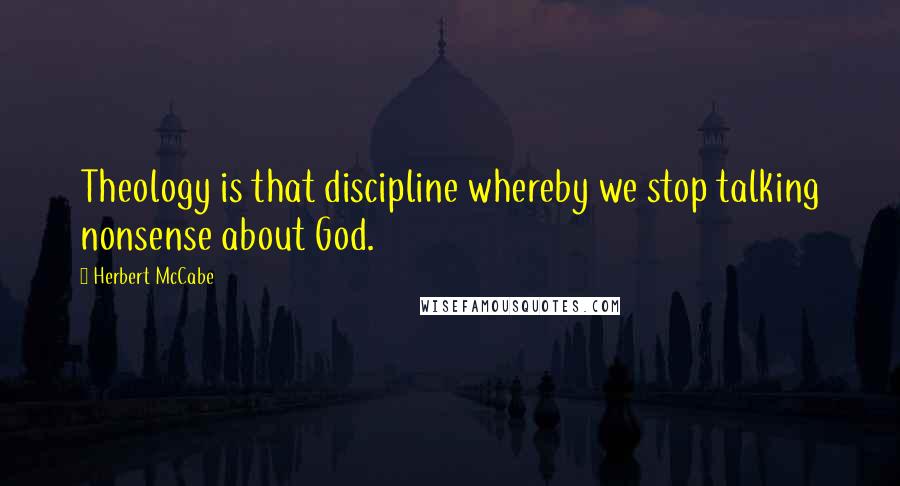 Theology is that discipline whereby we stop talking nonsense about God.

Herbert McCabe

WISEFAMOUSQUOTES.COM